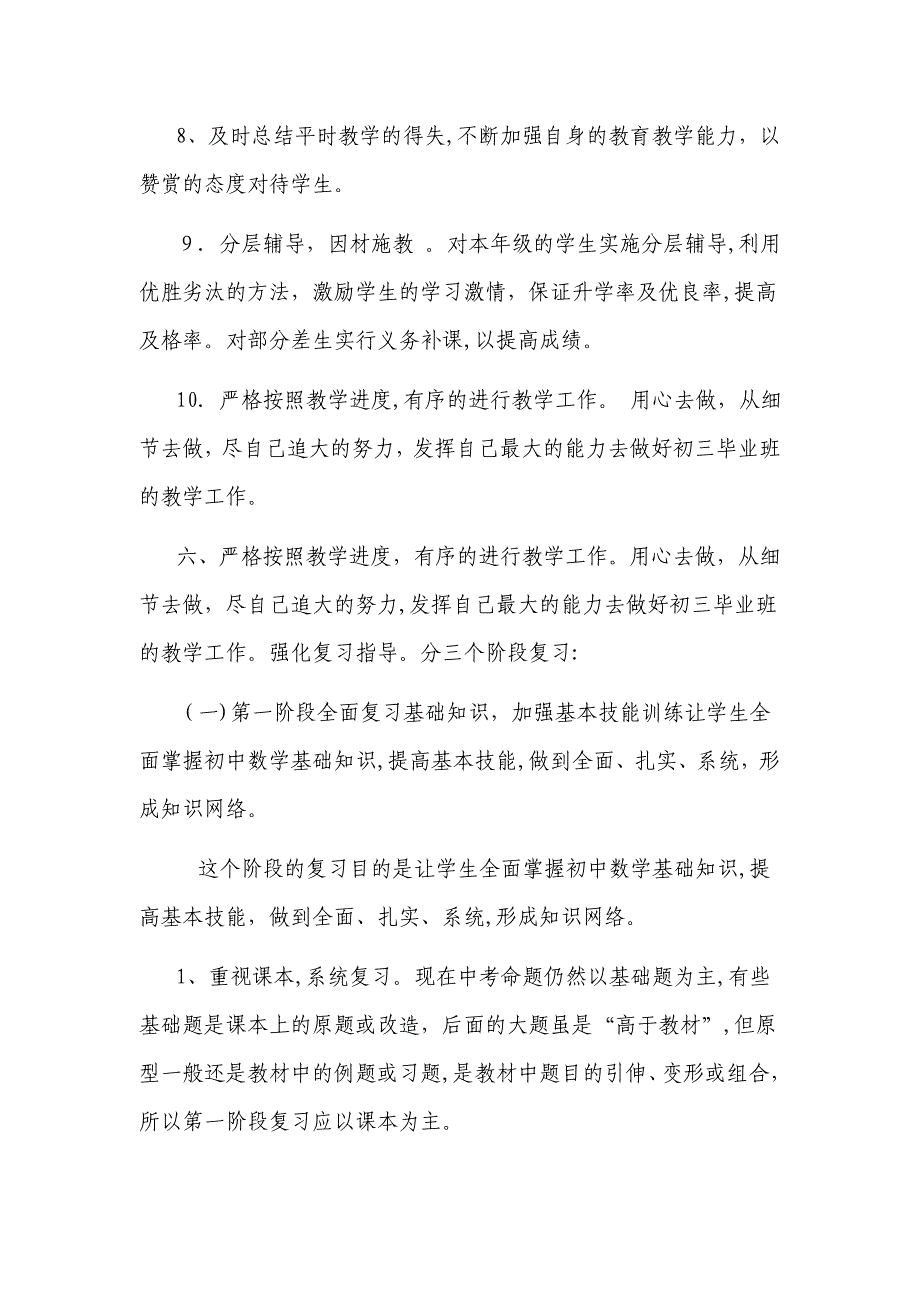 8、及时总结平时教学的得失,不断加强自身的教育教学能力，以赞赏的态度对待学生。

9．分层辅导，因材施教 。对本年级的学生实施分层辅导,利用优胜劣汰的方法，激励学生的学习激情，保证升学率及优良率,提高及格率。对部分差生实行义务补课,以提高成绩。

10. 严格按照教学进度,有序的进行教学工作。 用心去做，从细节去做，尽自己追大的努力，发挥自己最大的能力去做好初三毕业班的教学工作。

六、严格按照教学进度，有序的进行教学工作。用心去做，从细节去做，尽自己追大的努力,发挥自己最大的能力去做好初三毕业班的教学工作。强化复习指导。分三个阶段复习:

（一）第一阶段全面复习基础知识，加强基本技能训练让学生全面掌握初中数学基础知识,提高基本技能,做到全面、扎实、系统，形成知识网络。

这个阶段的复习目的是让学生全面掌握初中数学基础知识,提高基本技能，做到全面、扎实、系统,形成知识网络。

1、重视课本,系统复习。现在中考命题仍然以基础题为主,有些基础题是课本上的原题或改造，后面的大题虽是“高于教材”，但原型一般还是教材中的例题或习题,是教材中题目的引伸、变形或组合,所以第一阶段复习应以课本为主。